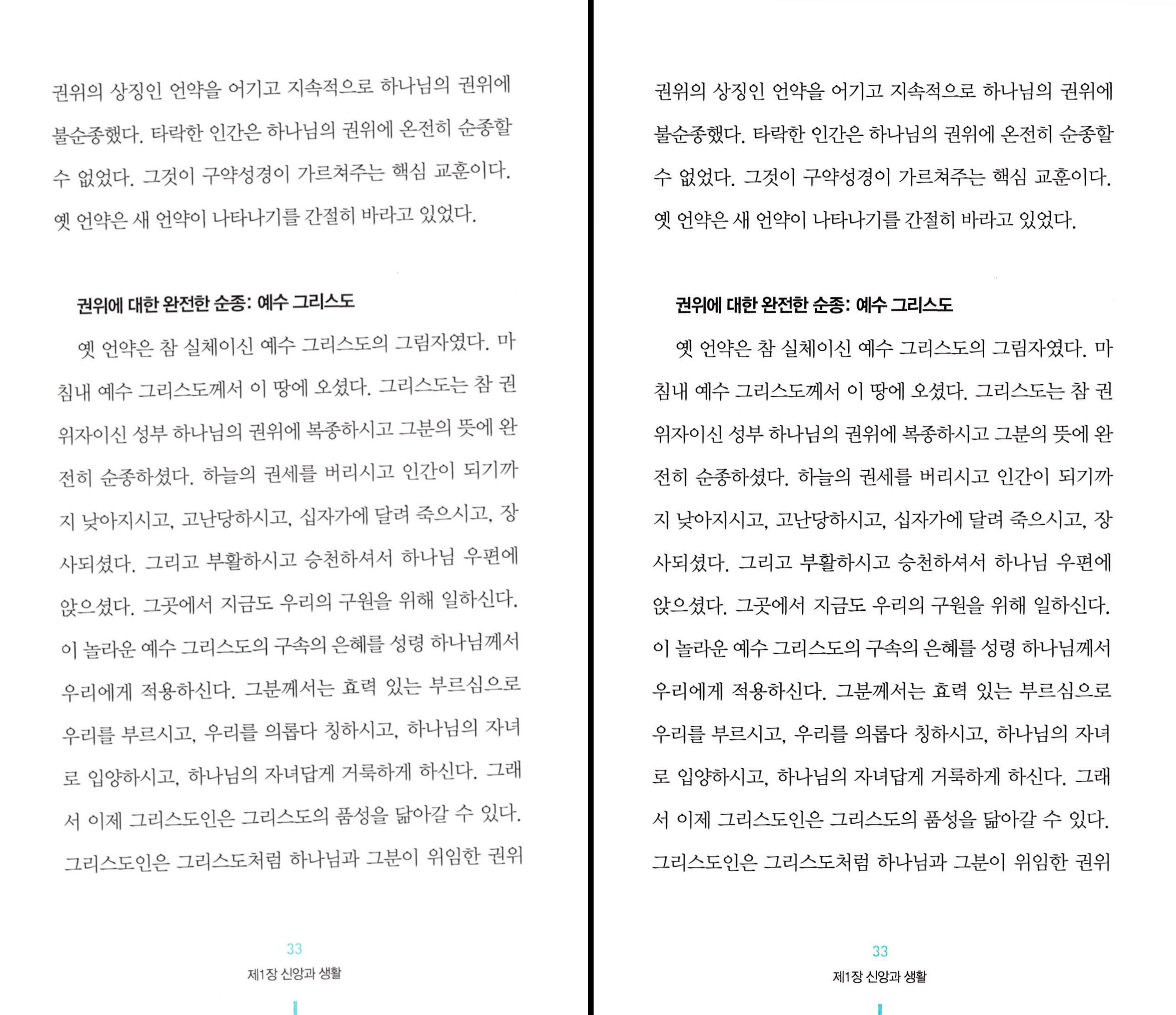 권위의 상징인 언약을 어기고 지속적으로 하나님의 권위에 불순종했다. 타락한 인간은 하나님의 권위에 온전히 순종할 수 없었다. 그것이 구약성경이 가르쳐주는 핵심 교훈이다. 옛 언약은 새 언약이 나타나기를 간절히 바라고 있었다.

권위에 대한 완전한 순종: 예수 그리스도

옛 언약은 참 실체이신 예수 그리스도의 그림자였다. 마침내 예수 그리스도께서 이 땅에 오셨다. 그리스도는 참 권위자이신 성부 하나님의 권위에 복종하시고 그분의 뜻에 완전히 순종하셨다. 하늘의 권세를 버리시고 인간이 되기까지 낮아지시고, 고난당하시고, 십자가에 달려 죽으시고, 장사되셨다. 그리고 부활하시고 승천하셔서 하나님 우편에 앉으셨다. 그곳에서 지금도 우리의 구원을 위해 일하신다. 이 놀라운 예수 그리스도의 구속의 은혜를 성령 하나님께서 우리에게 적용하신다. 그분께서는 효력 있는 부르심으로 우리를 부르시고, 우리를 의롭다 칭하시고, 하나님의 자녀로 입양하시고, 하나님의 자녀답게 거룩하게 하신다. 그래서 이제 그리스도인은 그리스도의 품성을 닮아갈 수 있다. 그리스도인은 그리스도처럼 하나님과 그분이 위임한 권위

33
제1장 신앙과 생활

권위의 상징인 언약을 어기고 지속적으로 하나님의 권위에 불순종했다. 타락한 인간은 하나님의 권위에 온전히 순종할 수 없었다. 그것이 구약성경이 가르쳐주는 핵심 교훈이다. 옛 언약은 새 언약이 나타나기를 간절히 바라고 있었다.

권위에 대한 완전한 순종: 예수 그리스도

옛 언약은 참 실체이신 예수 그리스도의 그림자였다. 마침내 예수 그리스도께서 이 땅에 오셨다. 그리스도는 참 권위자이신 성부 하나님의 권위에 복종하시고 그분의 뜻에 완전히 순종하셨다. 하늘의 권세를 버리시고 인간이 되기까지 낮아지시고, 고난당하시고, 십자가에 달려 죽으시고, 장사되셨다. 그리고 부활하시고 승천하셔서 하나님 우편에 앉으셨다. 그곳에서 지금도 우리의 구원을 위해 일하신다. 이 놀라운 예수 그리스도의 구속의 은혜를 성령 하나님께서 우리에게 적용하신다. 그분께서는 효력 있는 부르심으로 우리를 부르시고, 우리를 의롭다 칭하시고, 하나님의 자녀로 입양하시고, 하나님의 자녀답게 거룩하게 하신다. 그래서 이제 그리스도인은 그리스도의 품성을 닮아갈 수 있다. 그리스도인은 그리스도처럼 하나님과 그분이 위임한 권위

33
제1장 신앙과 생활